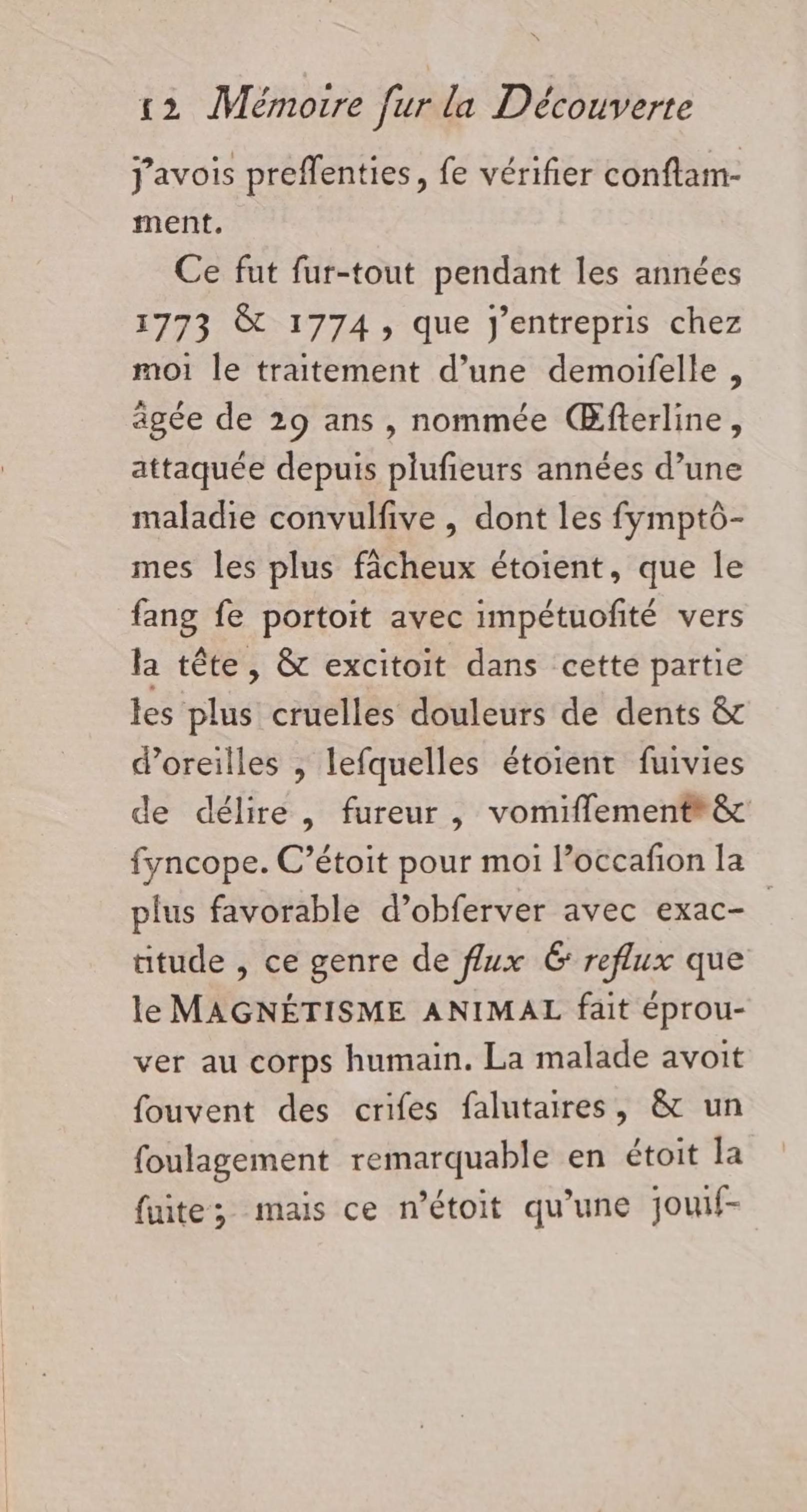 12 Mémoire ſur la Découverte

j'avois preſſenties, ſe vérifier conſtamment.

Ce fut ſur-tout pendant les années 1773 & 1774, que j'entrepris chez moi le traitement d'une demoiſelle, âgée de 29 ans, nommée Œſterline, attaquée depuis pluſieurs années d'une maladie convulſive, dont les ſymptômes les plus fâcheux étoient, que le ſang ſe portoit avec impétuoſité vers la tête, & excitoit dans cette partie les plus cruelles douleurs de dents & d'oreilles, leſquelles étoient ſuivies de délire, fureur, vomiſſement & ſyncope. C'étoit pour moi l'occaſion la plus favorable d'obſerver avec exactitude, ce genre de flux & reflux que le MAGNÉTISME ANIMAL fait éprouver au corps humain. La malade avoit ſouvent des criſes ſalutaires, & un ſoulagement remarquable en étoit la ſuite; mais ce n'étoit qu'une jouiſ-